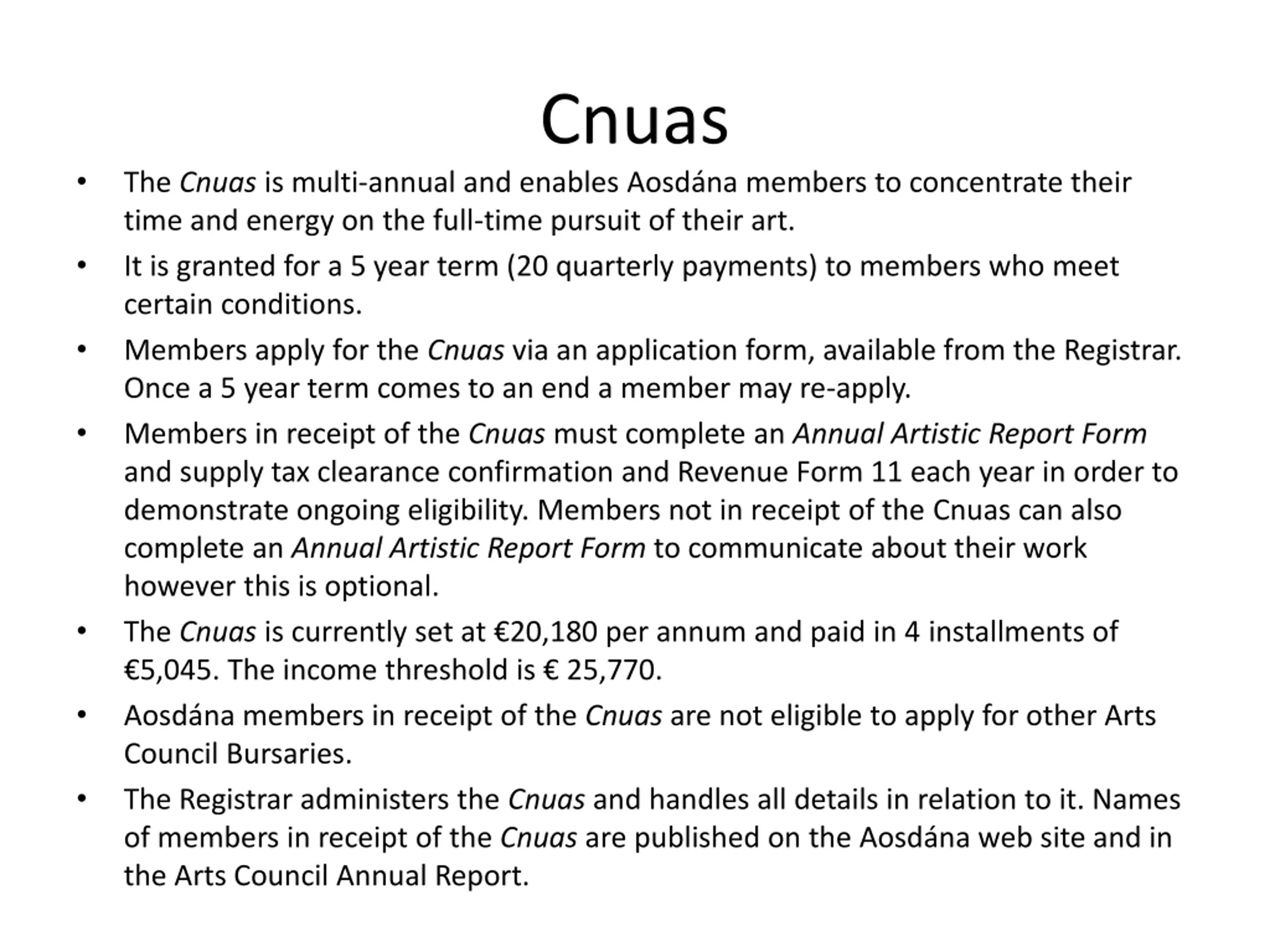 Cnuas

• The Cnuas is multi-annual and enables Aosdána members to concentrate their time and energy on the full-time pursuit of their art.
• It is granted for a 5 year term (20 quarterly payments) to members who meet certain conditions.
• Members apply for the Cnuas via an application form, available from the Registrar. Once a 5 year term comes to an end a member may re-apply.
• Members in receipt of the Cnuas must complete an Annual Artistic Report Form and supply tax clearance confirmation and Revenue Form 11 each year in order to demonstrate ongoing eligibility. Members not in receipt of the Cnuas can also complete an Annual Artistic Report Form to communicate about their work however this is optional.
• The Cnuas is currently set at €20,180 per annum and paid in 4 installments of €5,045. The income threshold is € 25,770.
• Aosdána members in receipt of the Cnuas are not eligible to apply for other Arts Council Bursaries.
• The Registrar administers the Cnuas and handles all details in relation to it. Names of members in receipt of the Cnuas are published on the Aosdána web site and in the Arts Council Annual Report.